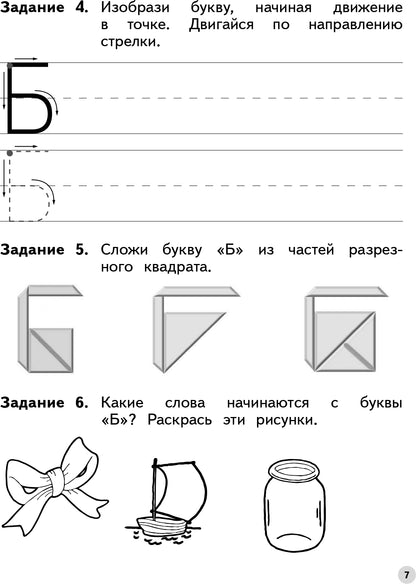 Задание 4. Изобрази букву, начиная движение в точке. Двигайся по направлению стрелки.

Б

Задание 5. Сложи букву «Б» из частей разрезного квадрата.

Задание 6. Какие слова начинаются с буквы «Б»? Раскрась эти рисунки.

7